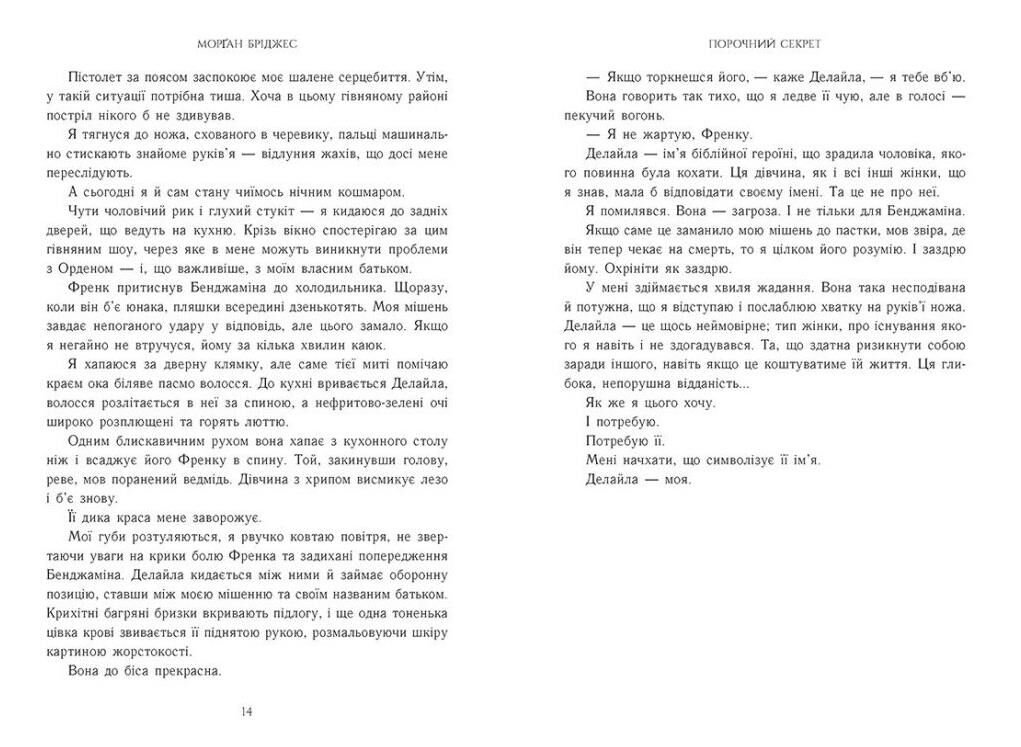 МОРҐАН БРІДЖЕС

Пістолет за поясом заспокоює моє шалене серцебиття. Утім, у такій ситуації потрібна тиша. Хоча в цьому гівняному районі постріл нікого б не здивував.

Я тягнуся до ножа, схованого в черевику, пальці машинально стискають знайоме руків'я — відлуння жахів, що досі мене переслідують.

А сьогодні я й сам стану чиїмось нічним кошмаром.

Чути чоловічий рик і глухий стукіт — я кидаюся до задніх дверей, що ведуть на кухню. Крізь вікно спостерігаю за цим гівняним шоу, через яке в мене можуть виникнути проблеми з Орденом — і, що важливіше, з моїм власним батьком.

Френк притиснув Бенджаміна до холодильника. Щоразу, коли він б'є юнака, пляшки всередині дзенькотять. Моя мішень завдає непоганого удару у відповідь, але цього замало. Якщо я негайно не втручуся, йому за кілька хвилин каюк.

Я хапаюся за дверну клямку, але саме тієї миті помічаю краєм ока біляве пасмо волосся. До кухні вривається Делайла, волосся розлітається в неї за спиною, а нефритово-зелені очі широко розплющені та горять люттю.

Одним блискавичним рухом вона хапає з кухонного столу ніж і всаджує його Френку в спину. Той, закинувши голову, реве, мов поранений ведмідь. Дівчина з хрипом висмикує лезо і б'є знову.

Її дика краса мене заворожує.

Мої губи розтуляються, я рвучко ковтаю повітря, не звертаючи уваги на крики болю Френка та задихані попередження Бенджаміна. Делайла кидається між ними й займає оборонну позицію, ставши між моєю мішенню та своїм названим батьком. Крихітні багряні бризки вкривають підлогу, і ще одна тоненька цівка крові звивається її піднятою рукою, розмальовуючи шкіру картиною жорстокості.

Вона до біса прекрасна.

14

ПОРОЧНИЙ СЕКРЕТ

— Якщо торкнешся його, — каже Делайла, — я тебе вб'ю.

Вона говорить так тихо, що я ледве її чую, але в голосі — пекучий вогонь.

— Я не жартую, Френку.

Делайла — ім'я біблійної героїні, що зрадила чоловіка, якого повинна була кохати. Ця дівчина, як і всі інші жінки, що я знав, мала б відповідати своєму імені. Та це не про неї.

Я помилявся. Вона — загроза. І не тільки для Бенджаміна.

Якщо саме це заманило мою мішень до пастки, мов звіра, де він тепер чекає на смерть, то я цілком його розумію. І заздрю йому. Охрініти як заздрю.

У мені здіймається хвиля жадання. Вона така несподівана й потужна, що я відступаю і послаблюю хватку на руків'ї ножа. Делайла — це щось неймовірне; тип жінки, про існування якого я навіть і не здогадувався. Та, що здатна ризикнути собою заради іншого, навіть якщо це коштуватиме їй життя. Ця глибока, непорушна відданість...

Як же я цього хочу.

І потребую.

Потребую її.

Мені начхати, що символізує її ім'я.

Делайла — моя.